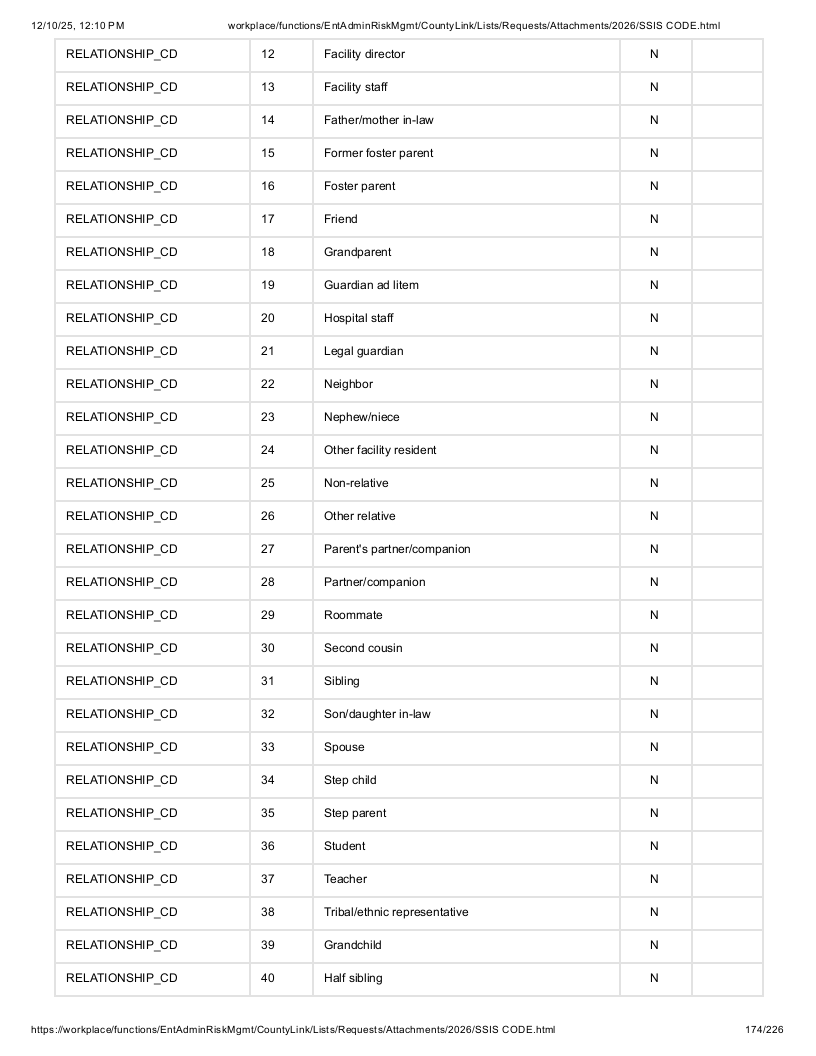 12/10/25, 12:10 PM workplace/functions/EntAdminRiskMgmt/CountyLink/Lists/Requests/Attachments/2026/SSIS CODE.html

| RELATIONSHIP_CD | 12 | Facility director | N | |
|---|---|---|---|---|
| RELATIONSHIP_CD | 13 | Facility staff | N | |
| RELATIONSHIP_CD | 14 | Father/mother in-law | N | |
| RELATIONSHIP_CD | 15 | Former foster parent | N | |
| RELATIONSHIP_CD | 16 | Foster parent | N | |
| RELATIONSHIP_CD | 17 | Friend | N | |
| RELATIONSHIP_CD | 18 | Grandparent | N | |
| RELATIONSHIP_CD | 19 | Guardian ad litem | N | |
| RELATIONSHIP_CD | 20 | Hospital staff | N | |
| RELATIONSHIP_CD | 21 | Legal guardian | N | |
| RELATIONSHIP_CD | 22 | Neighbor | N | |
| RELATIONSHIP_CD | 23 | Nephew/niece | N | |
| RELATIONSHIP_CD | 24 | Other facility resident | N | |
| RELATIONSHIP_CD | 25 | Non-relative | N | |
| RELATIONSHIP_CD | 26 | Other relative | N | |
| RELATIONSHIP_CD | 27 | Parent's partner/companion | N | |
| RELATIONSHIP_CD | 28 | Partner/companion | N | |
| RELATIONSHIP_CD | 29 | Roommate | N | |
| RELATIONSHIP_CD | 30 | Second cousin | N | |
| RELATIONSHIP_CD | 31 | Sibling | N | |
| RELATIONSHIP_CD | 32 | Son/daughter in-law | N | |
| RELATIONSHIP_CD | 33 | Spouse | N | |
| RELATIONSHIP_CD | 34 | Step child | N | |
| RELATIONSHIP_CD | 35 | Step parent | N | |
| RELATIONSHIP_CD | 36 | Student | N | |
| RELATIONSHIP_CD | 37 | Teacher | N | |
| RELATIONSHIP_CD | 38 | Tribal/ethnic representative | N | |
| RELATIONSHIP_CD | 39 | Grandchild | N | |
| RELATIONSHIP_CD | 40 | Half sibling | N | |

https://workplace/functions/EntAdminRiskMgmt/CountyLink/Lists/Requests/Attachments/2026/SSIS CODE.html 174/226